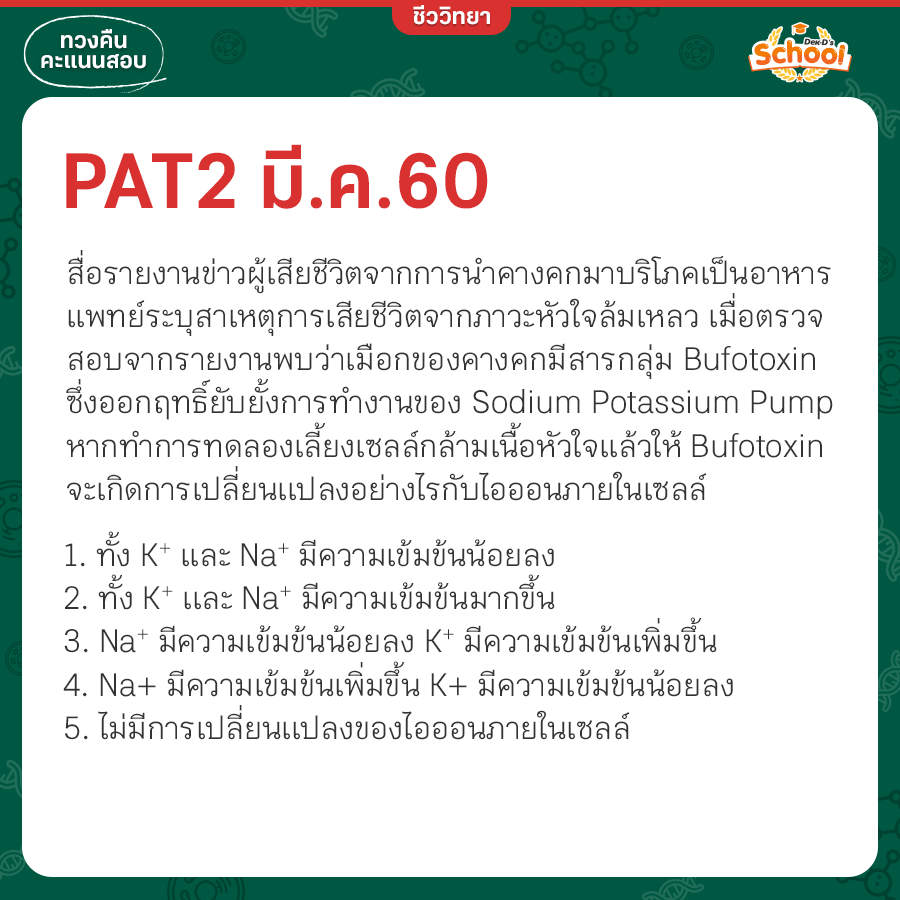 ชีววิทยา

ทวงคืน คะแนนสอบ

Dek-D's School

PAT2 มี.ค.60

สื่อรายงานข่าวผู้เสียชีวิตจากการนำคางคกมาบริโภคเป็นอาหาร แพทย์ระบุสาเหตุการเสียชีวิตจากภาวะหัวใจล้มเหลว เมื่อตรวจสอบจากรายงานพบว่าเมือกของคางคกมีสารกลุ่ม Bufotoxin ซึ่งออกฤทธิ์ยับยั้งการทำงานของ Sodium Potassium Pump หากทำการทดลองเลี้ยงเซลล์กล้ามเนื้อหัวใจแล้วให้ Bufotoxin จะเกิดการเปลี่ยนแปลงอย่างไรกับไอออนภายในเซลล์

1. ทั้ง $K^+$ และ $Na^+$ มีความเข้มข้นน้อยลง
2. ทั้ง $K^+$ และ $Na^+$ มีความเข้มข้นมากขึ้น
3. $Na^+$ มีความเข้มข้นน้อยลง $K^+$ มีความเข้มข้นเพิ่มขึ้น
4. Na+ มีความเข้มข้นเพิ่มขึ้น K+ มีความเข้มข้นน้อยลง
5. ไม่มีการเปลี่ยนแปลงของไอออนภายในเซลล์